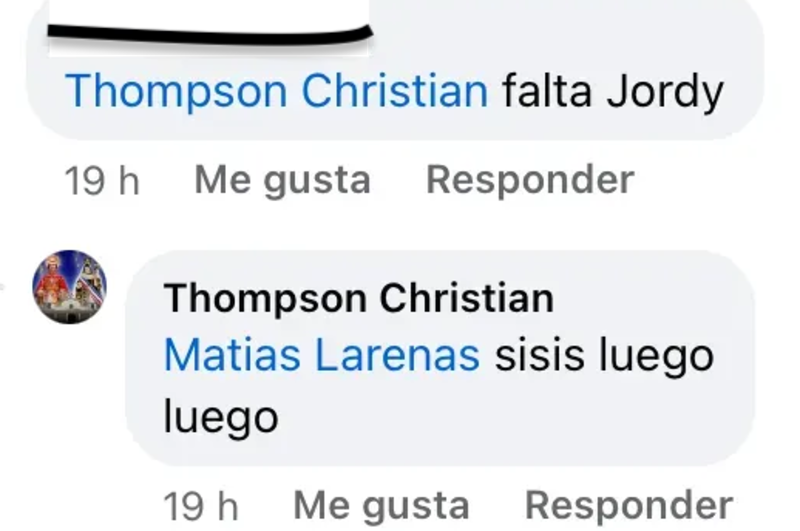 Thompson Christian falta Jordy

19 h Me gusta Responder

Thompson Christian
Matias Larenas sisis luego luego

19 h Me gusta Responder